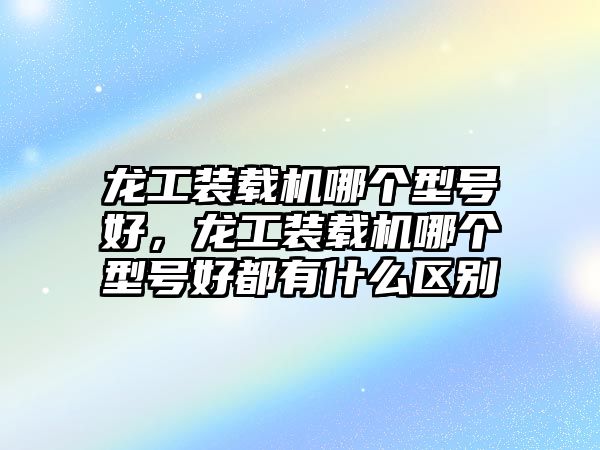 龙工装载机哪个型号好，龙工装载机哪个型号好都有什么区别